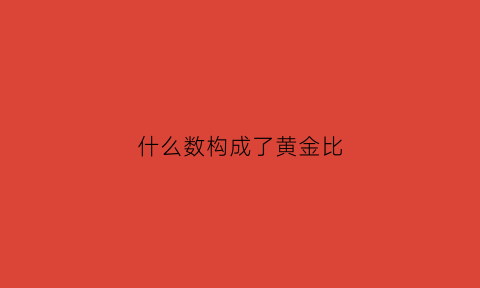 什么数构成了黄金比